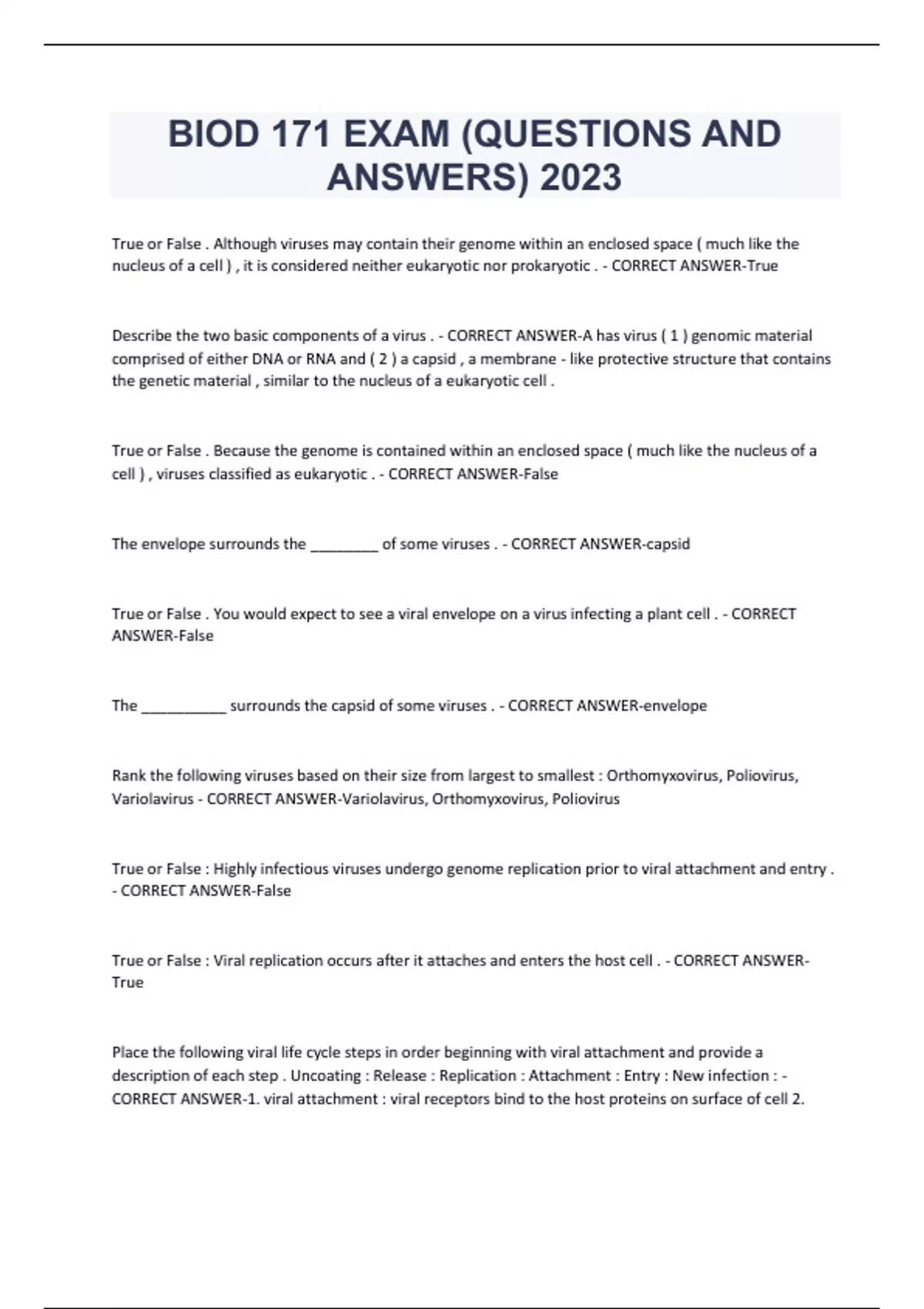 BIOD 171 EXAM (QUESTIONS AND ANSWERS) 2023

True or False . Although viruses may contain their genome within an enclosed space ( much like the nucleus of a cell ) , it is considered neither eukaryotic nor prokaryotic . - CORRECT ANSWER-True

Describe the two basic components of a virus . - CORRECT ANSWER-A has virus ( 1 ) genomic material comprised of either DNA or RNA and ( 2 ) a capsid , a membrane - like protective structure that contains the genetic material , similar to the nucleus of a eukaryotic cell .

True or False . Because the genome is contained within an enclosed space ( much like the nucleus of a cell ) , viruses classified as eukaryotic . - CORRECT ANSWER-False

The envelope surrounds the ________ of some viruses . - CORRECT ANSWER-capsid

True or False . You would expect to see a viral envelope on a virus infecting a plant cell . - CORRECT ANSWER-False

The __________ surrounds the capsid of some viruses . - CORRECT ANSWER-envelope

Rank the following viruses based on their size from largest to smallest : Orthomyxovirus, Poliovirus, Variolavirus - CORRECT ANSWER-Variolavirus, Orthomyxovirus, Poliovirus

True or False : Highly infectious viruses undergo genome replication prior to viral attachment and entry . - CORRECT ANSWER-False

True or False : Viral replication occurs after it attaches and enters the host cell . - CORRECT ANSWER-True

Place the following viral life cycle steps in order beginning with viral attachment and provide a description of each step . Uncoating : Release : Replication : Attachment : Entry : New infection : - CORRECT ANSWER-1. viral attachment : viral receptors bind to the host proteins on surface of cell 2.